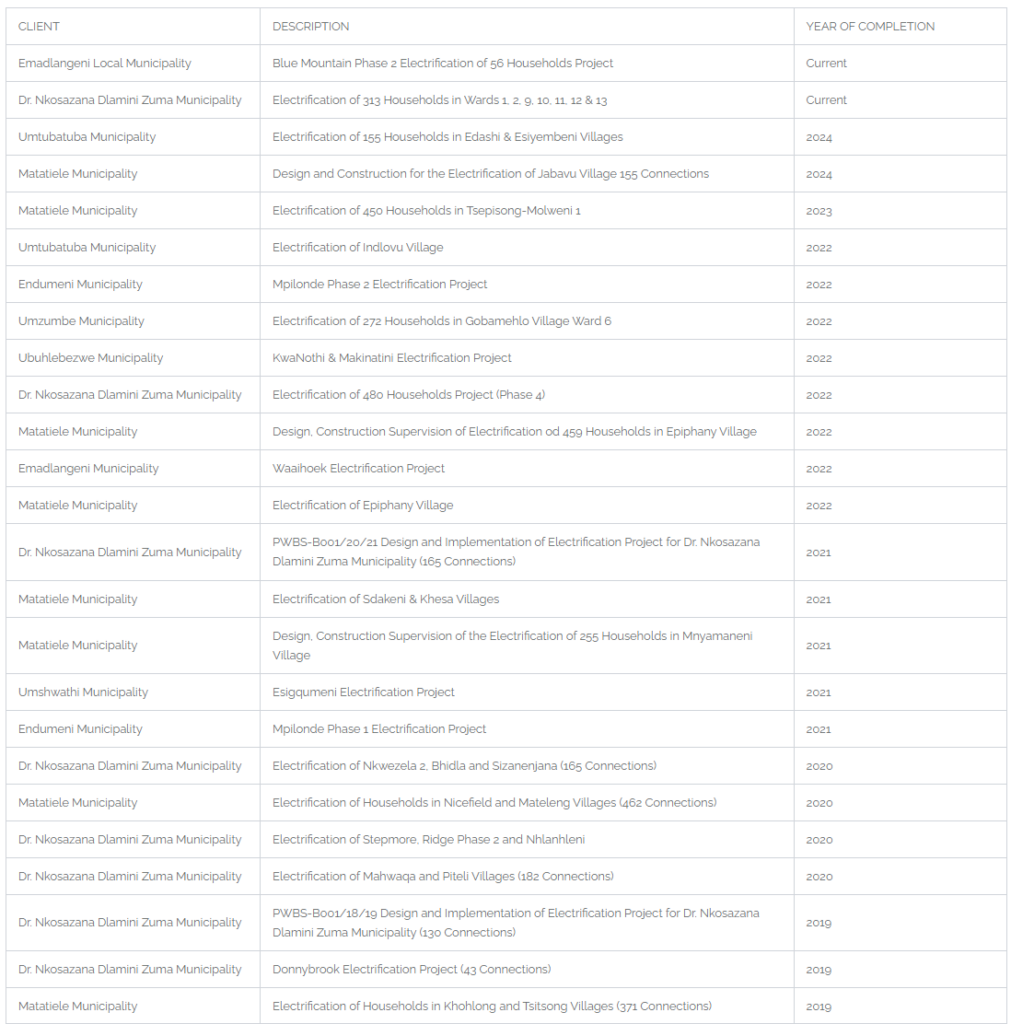 | CLIENT | DESCRIPTION | YEAR OF COMPLETION |
|---|---|---|
| Emadlangeni Local Municipality | Blue Mountain Phase 2 Electrification of 56 Households Project | Current |
| Dr. Nkosazana Dlamini Zuma Municipality | Electrification of 313 Households in Wards 1, 2, 9, 10, 11, 12 & 13 | Current |
| Umtubatuba Municipality | Electrification of 155 Households in Edashi & Esiyembeni Villages | 2024 |
| Matatiele Municipality | Design and Construction for the Electrification of Jabavu Village 155 Connections | 2024 |
| Matatiele Municipality | Electrification of 450 Households in Tsepisong-Molweni 1 | 2023 |
| Umtubatuba Municipality | Electrification of Indlovu Village | 2022 |
| Endumeni Municipality | Mpilonde Phase 2 Electrification Project | 2022 |
| Umzumbe Municipality | Electrification of 272 Households in Gobamehlo Village Ward 6 | 2022 |
| Ubuhlebezwe Municipality | KwaNothi & Makinatini Electrification Project | 2022 |
| Dr. Nkosazana Dlamini Zuma Municipality | Electrification of 480 Households Project (Phase 4) | 2022 |
| Matatiele Municipality | Design, Construction Supervision of Electrification od 459 Households in Epiphany Village | 2022 |
| Emadlangeni Municipality | Waaihoek Electrification Project | 2022 |
| Matatiele Municipality | Electrification of Epiphany Village | 2022 |
| Dr. Nkosazana Dlamini Zuma Municipality | PWBS-B001/20/21 Design and Implementation of Electrification Project for Dr. Nkosazana Dlamini Zuma Municipality (165 Connections) | 2021 |
| Matatiele Municipality | Electrification of Sdakeni & Khesa Villages | 2021 |
| Matatiele Municipality | Design, Construction Supervision of the Electrification of 255 Households in Mnyamaneni Village | 2021 |
| Umshwathi Municipality | Esigqumeni Electrification Project | 2021 |
| Endumeni Municipality | Mpilonde Phase 1 Electrification Project | 2021 |
| Dr. Nkosazana Dlamini Zuma Municipality | Electrification of Nkwezela 2, Bhidla and Sizanenjana (165 Connections) | 2020 |
| Matatiele Municipality | Electrification of Households in Nicefield and Mateleng Villages (462 Connections) | 2020 |
| Dr. Nkosazana Dlamini Zuma Municipality | Electrification of Stepmore, Ridge Phase 2 and Nhlanhleni | 2020 |
| Dr. Nkosazana Dlamini Zuma Municipality | Electrification of Mahwaqa and Piteli Villages (182 Connections) | 2020 |
| Dr. Nkosazana Dlamini Zuma Municipality | PWBS-B001/18/19 Design and Implementation of Electrification Project for Dr. Nkosazana Dlamini Zuma Municipality (130 Connections) | 2019 |
| Dr. Nkosazana Dlamini Zuma Municipality | Donnybrook Electrification Project (43 Connections) | 2019 |
| Matatiele Municipality | Electrification of Households in Khohlong and Tsitsong Villages (371 Connections) | 2019 |